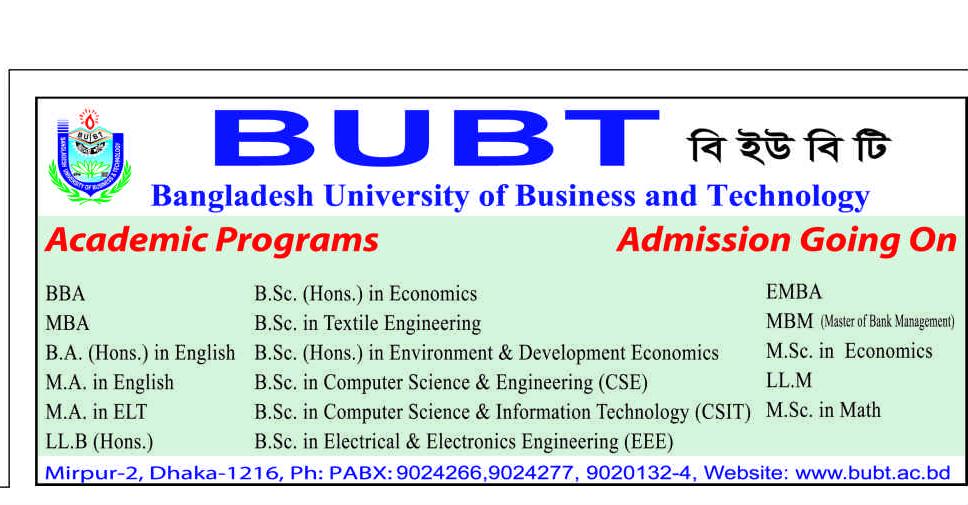 BUBT বি ইউ বি টি

Bangladesh University of Business and Technology

Academic Programs

Admission Going On

BBA
MBA
B.A. (Hons.) in English
M.A. in English
M.A. in ELT
LL.B (Hons.)

B.Sc. (Hons.) in Economics
B.Sc. in Textile Engineering
B.Sc. (Hons.) in Environment & Development Economics
B.Sc. in Computer Science & Engineering (CSE)
B.Sc. in Computer Science & Information Technology (CSIT)
B.Sc. in Electrical & Electronics Engineering (EEE)

EMBA
MBM (Master of Bank Management)
M.Sc. in Economics
LL.M
M.Sc. in Math

Mirpur-2, Dhaka-1216, Ph: PABX: 9024266,9024277, 9020132-4, Website: www.bubt.ac.bd